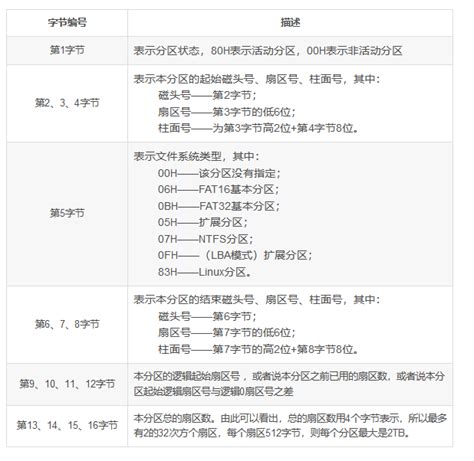 | 字节编号 | 描述 |
|---|---|
| 第1字节 | 表示分区状态，80H表示活动分区，00H表示非活动分区 |
| 第2、3、4字节 | 表示本分区的起始磁头号、扇区号、柱面号，其中：<br>磁头号——第2字节；<br>扇区号——第3字节的低6位；<br>柱面号——为第3字节高2位+第4字节8位。 |
| 第5字节 | 表示文件系统类型，其中：<br>00H——该分区没有指定；<br>06H——FAT16基本分区；<br>0BH——FAT32基本分区；<br>05H——扩展分区；<br>07H——NTFS分区；<br>0FH——（LBA模式）扩展分区；<br>83H——Linux分区。 |
| 第6、7、8字节 | 表示本分区的结束磁头号、扇区号、柱面号，其中：<br>磁头号——第6字节；<br>扇区号——第7字节的低6位；<br>柱面号——第7字节的高2位+第8字节8位。 |
| 第9、10、11、12字节 | 本分区的逻辑起始扇区号，或者说本分区之前已用的扇区数，或者说本分区起始逻辑扇区号与逻辑0扇区号之差 |
| 第13、14、15、16字节 | 本分区总的扇区数。由此可以看出，总的扇区数用4个字节表示，所以最多有2的32次方个扇区，每个扇区512字节，则每个分区最大是2TB。 |